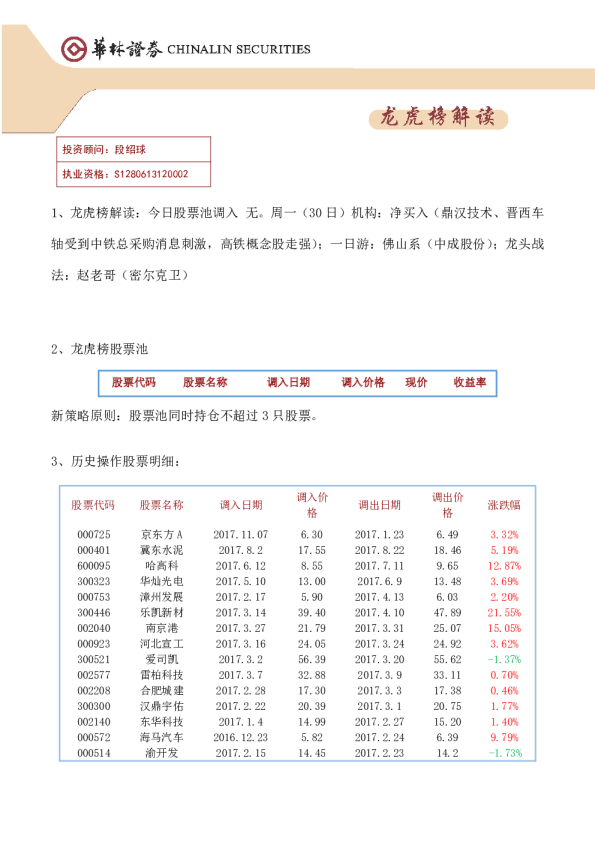 華林證券 CHINALIN SECURITIES

龙虎榜解读

投资顾问：段绍球

执业资格：S1280613120002

1、龙虎榜解读：今日股票池调入 无。周一（30 日）机构：净买入（鼎汉技术、晋西车轴受到中铁总采购消息刺激，高铁概念股走强）；一日游：佛山系（中成股份）；龙头战法：赵老哥（密尔克卫）

2、龙虎榜股票池

| 股票代码 | 股票名称 | 调入日期 | 调入价格 | 现价 | 收益率 |
|---|---|---|---|---|---|

新策略原则：股票池同时持仓不超过 3 只股票。

3、历史操作股票明细：

| 股票代码 | 股票名称 | 调入日期 | 调入价格 | 调出日期 | 调出价格 | 涨跌幅 |
|---|---|---|---|---|---|---|
| 000725 | 京东方A | 2017.11.07 | 6.30 | 2017.1.23 | 6.49 | 3.32% |
| 000401 | 冀东水泥 | 2017.8.2 | 17.55 | 2017.8.22 | 18.46 | 5.19% |
| 600095 | 哈高科 | 2017.6.12 | 8.55 | 2017.7.11 | 9.65 | 12.87% |
| 300323 | 华灿光电 | 2017.5.10 | 13.00 | 2017.6.9 | 13.48 | 3.69% |
| 000753 | 漳州发展 | 2017.2.17 | 5.90 | 2017.4.13 | 6.03 | 2.20% |
| 300446 | 乐凯新材 | 2017.3.14 | 39.40 | 2017.4.10 | 47.89 | 21.55% |
| 002040 | 南京港 | 2017.3.27 | 21.79 | 2017.3.31 | 25.07 | 15.05% |
| 000923 | 河北宣工 | 2017.3.16 | 24.05 | 2017.3.24 | 24.92 | 3.62% |
| 300521 | 爱司凯 | 2017.3.2 | 56.39 | 2017.3.20 | 55.62 | -1.37% |
| 002577 | 雷柏科技 | 2017.3.7 | 32.88 | 2017.3.9 | 33.11 | 0.70% |
| 002208 | 合肥城建 | 2017.2.28 | 17.30 | 2017.3.3 | 17.38 | 0.46% |
| 300300 | 汉鼎宇佑 | 2017.2.22 | 20.39 | 2017.3.1 | 20.75 | 1.77% |
| 002140 | 东华科技 | 2017.1.4 | 14.99 | 2017.2.27 | 15.20 | 1.40% |
| 000572 | 海马汽车 | 2016.12.23 | 5.82 | 2017.2.24 | 6.39 | 9.79% |
| 000514 | 渝开发 | 2017.2.15 | 14.45 | 2017.2.23 | 14.2 | -1.73% |